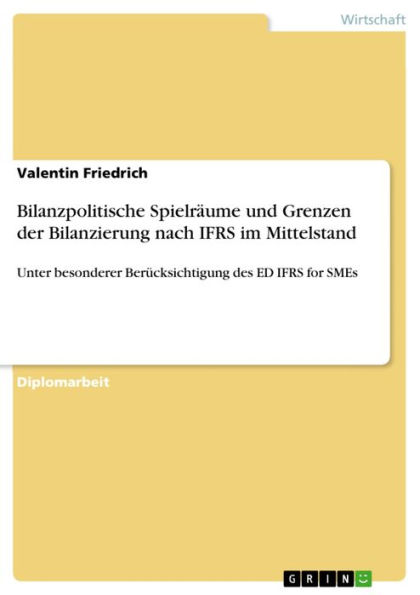 Wirtschaft

Valentin Friedrich

Bilanzpolitische Spielräume und Grenzen der Bilanzierung nach IFRS im Mittelstand

Unter besonderer Berücksichtigung des ED IFRS for SMEs

Diplomarbeit

GRIN